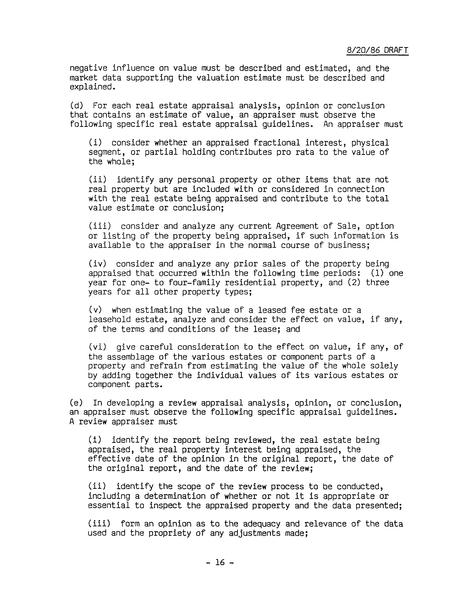 8/20/86 DRAFT

negative influence on value must be described and estimated, and the market data supporting the valuation estimate must be described and explained.

(d) For each real estate appraisal analysis, opinion or conclusion that contains an estimate of value, an appraiser must observe the following specific real estate appraisal guidelines. An appraiser must

(i) consider whether an appraised fractional interest, physical segment, or partial holding contributes pro rata to the value of the whole;

(ii) identify any personal property or other items that are not real property but are included with or considered in connection with the real estate being appraised and contribute to the total value estimate or conclusion;

(iii) consider and analyze any current Agreement of Sale, option or listing of the property being appraised, if such information is available to the appraiser in the normal course of business;

(iv) consider and analyze any prior sales of the property being appraised that occurred within the following time periods: (1) one year for one- to four-family residential property, and (2) three years for all other property types;

(v) when estimating the value of a leased fee estate or a leasehold estate, analyze and consider the effect on value, if any, of the terms and conditions of the lease; and

(vi) give careful consideration to the effect on value, if any, of the assemblage of the various estates or component parts of a property and refrain from estimating the value of the whole solely by adding together the individual values of its various estates or component parts.

(e) In developing a review appraisal analysis, opinion, or conclusion, an appraiser must observe the following specific appraisal guidelines. A review appraiser must

(i) identify the report being reviewed, the real estate being appraised, the real property interest being appraised, the effective date of the opinion in the original report, the date of the original report, and the date of the review;

(ii) identify the scope of the review process to be conducted, including a determination of whether or not it is appropriate or essential to inspect the appraised property and the data presented;

(iii) form an opinion as to the adequacy and relevance of the data used and the propriety of any adjustments made;

- 16 -